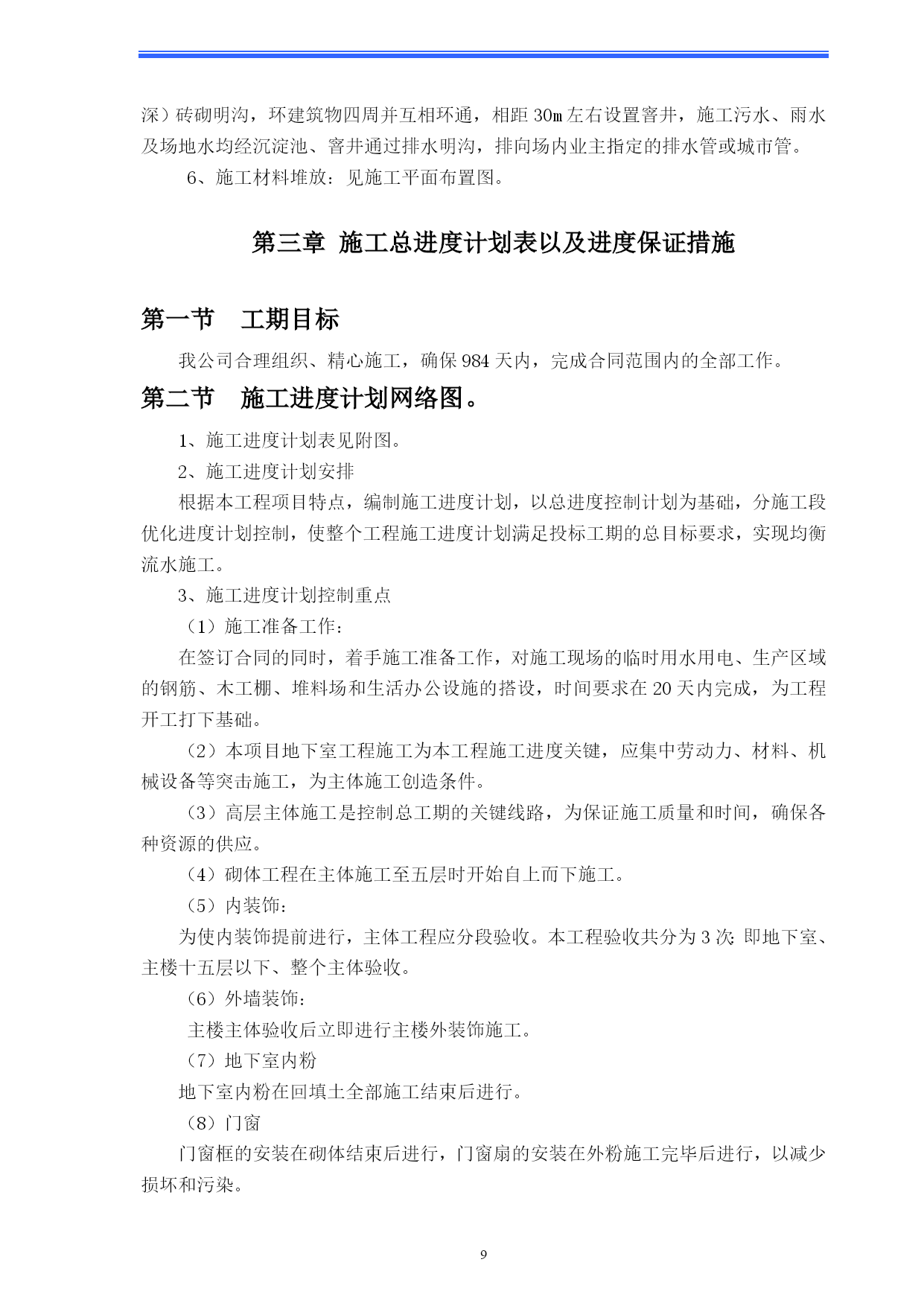 深）砖砌明沟，环建筑物四周并互相环通，相距 30m 左右设置窨井，施工污水、雨水及场地水均经沉淀池、窨井通过排水明沟，排向场内业主指定的排水管或城市管。

6、施工材料堆放：见施工平面布置图。

第三章 施工总进度计划表以及进度保证措施

第一节　工期目标

我公司合理组织、精心施工，确保 984 天内，完成合同范围内的全部工作。

第二节　施工进度计划网络图。

1、施工进度计划表见附图。

2、施工进度计划安排

根据本工程项目特点，编制施工进度计划，以总进度控制计划为基础，分施工段优化进度计划控制，使整个工程施工进度计划满足投标工期的总目标要求，实现均衡流水施工。

3、施工进度计划控制重点

（1）施工准备工作：

在签订合同的同时，着手施工准备工作，对施工现场的临时用水用电、生产区域的钢筋、木工棚、堆料场和生活办公设施的搭设，时间要求在 20 天内完成，为工程开工打下基础。

（2）本项目地下室工程施工为本工程施工进度关键，应集中劳动力、材料、机械设备等突击施工，为主体施工创造条件。

（3）高层主体施工是控制总工期的关键线路，为保证施工质量和时间，确保各种资源的供应。

（4）砌体工程在主体施工至五层时开始自上而下施工。

（5）内装饰：

为使内装饰提前进行，主体工程应分段验收。本工程验收共分为 3 次：即地下室、主楼十五层以下、整个主体验收。

（6）外墙装饰：

主楼主体验收后立即进行主楼外装饰施工。

（7）地下室内粉

地下室内粉在回填土全部施工结束后进行。

（8）门窗

门窗框的安装在砌体结束后进行，门窗扇的安装在外粉施工完毕后进行，以减少损坏和污染。

9